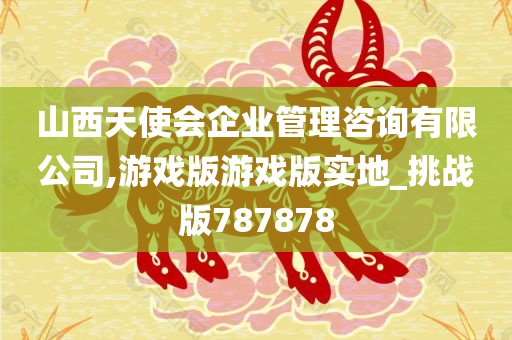 山西天使会企业管理咨询有限公司,游戏版游戏版实地_挑战版787878